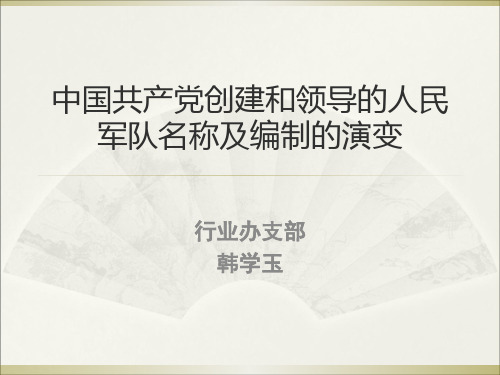 中国共产党创建和领导的人民军队名称及编制的演变

行业办支部
韩学玉